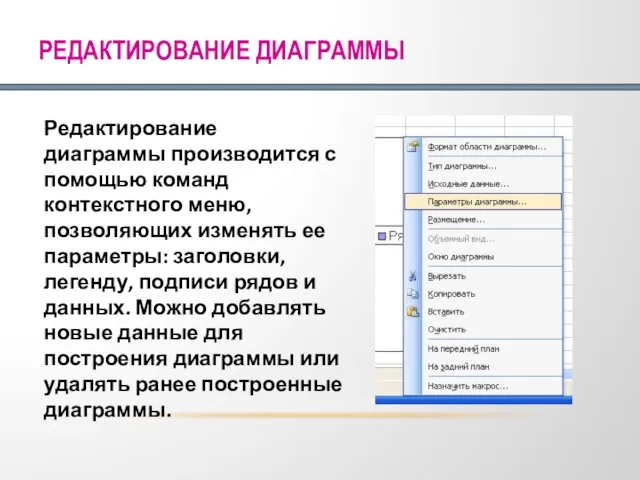 РЕДАКТИРОВАНИЕ ДИАГРАММЫ

Редактирование диаграммы производится с помощью команд контекстного меню, позволяющих изменять ее параметры: заголовки, легенду, подписи рядов и данных. Можно добавлять новые данные для построения диаграммы или удалять ранее построенные диаграммы.

Ря

Формат области диаграммы...
Тип диаграммы...
Исходные данные...
Параметры диаграммы...
Размещение...
Объемный вид...
Окно диаграммы
Вырезать
Копировать
Вставить
Очистить
На передний план
На задний план
Назначить макрос...